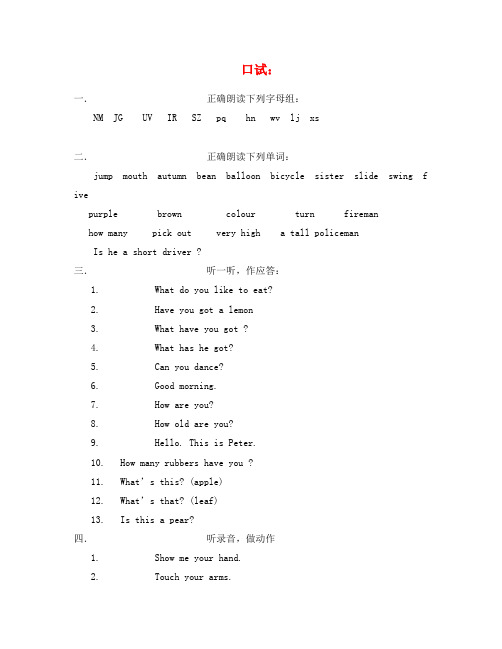 口试：

一． 正确朗读下列字母组：

NM JG UV IR SZ pq hn wv lj xs

二． 正确朗读下列单词：

jump mouth autumn bean balloon bicycle sister slide swing five

purple brown colour turn fireman

how many pick out very high a tall policeman

Is he a short driver ?

三． 听一听，作应答：

1. What do you like to eat?

2. Have you got a lemon

3. What have you got ?

4. What has he got?

5. Can you dance?

6. Good morning.

7. How are you?

8. How old are you?

9. Hello. This is Peter.

10. How many rubbers have you ?

11. What' s this? (apple)

12. What' s that? (leaf)

13. Is this a pear?

四． 听录音，做动作

1. Show me your hand.

2. Touch your arms.